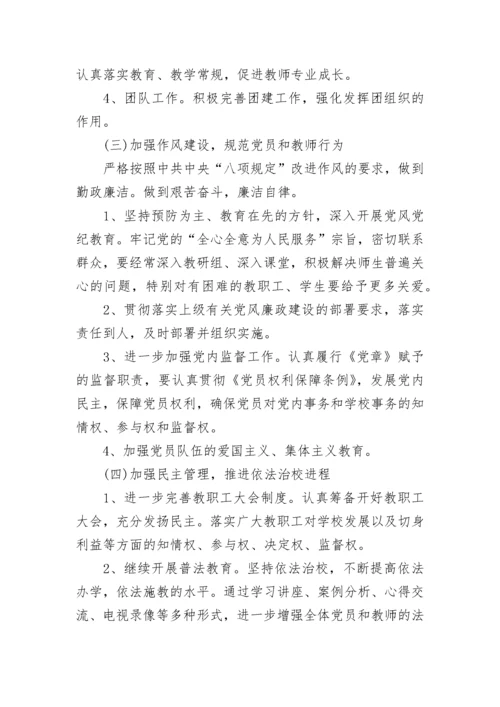 认真落实教育、教学常规，促进教师专业成长。

4、团队工作。积极完善团建工作，强化发挥团组织的作用。

(三)加强作风建设，规范党员和教师行为

严格按照中共中央“八项规定”改进作风的要求，做到勤政廉洁。做到艰苦奋斗，廉洁自律。

1、坚持预防为主、教育在先的方针，深入开展党风党纪教育。牢记党的“全心全意为人民服务”宗旨，密切联系群众，要经常深入教研组、深入课堂，积极解决师生普遍关心的问题，特别对有困难的教职工、学生要给予更多关爱。

2、贯彻落实上级有关党风廉政建设的部署要求，落实责任到人，及时部署并组织实施。

3、进一步加强党内监督工作。认真履行《党章》赋予的监督职责，要认真贯彻《党员权利保障条例》，发展党内民主，保障党员权利，确保党员对党内事务和学校事务的知情权、参与权和监督权。

4、加强党员队伍的爱国主义、集体主义教育。

(四)加强民主管理，推进依法治校进程

1、进一步完善教职工大会制度。认真筹备开好教职工大会，充分发扬民主。落实广大教职工对学校发展以及切身利益等方面的知情权、参与权、决定权、监督权。

2、继续开展普法教育。坚持依法治校，不断提高依法办学，依法施教的水平。通过学习讲座、案例分析、心得交流、电视录像等多种形式，进一步增强全体党员和教师的法